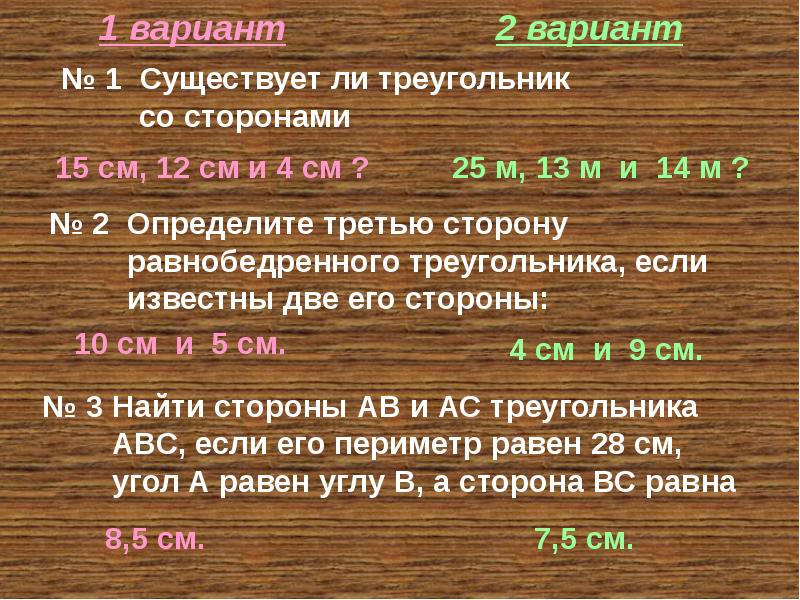 1 вариант

2 вариант

№ 1 Существует ли треугольник со сторонами

15 см, 12 см и 4 см ?

25 м, 13 м и 14 м ?

№ 2 Определите третью сторону равнобедренного треугольника, если известны две его стороны:

10 см и 5 см.

4 см и 9 см.

№ 3 Найти стороны АВ и АС треугольника АВС, если его периметр равен 28 см, угол А равен углу В, а сторона ВС равна

8,5 см.

7,5 см.